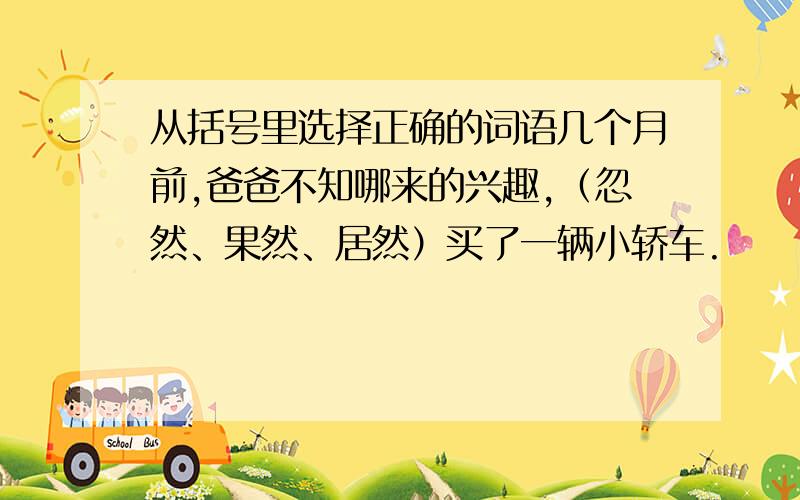 从括号里选择正确的词语几个月前,爸爸不知哪来的兴趣,（忽然、果然、居然）买了一辆小轿车.

School Bus